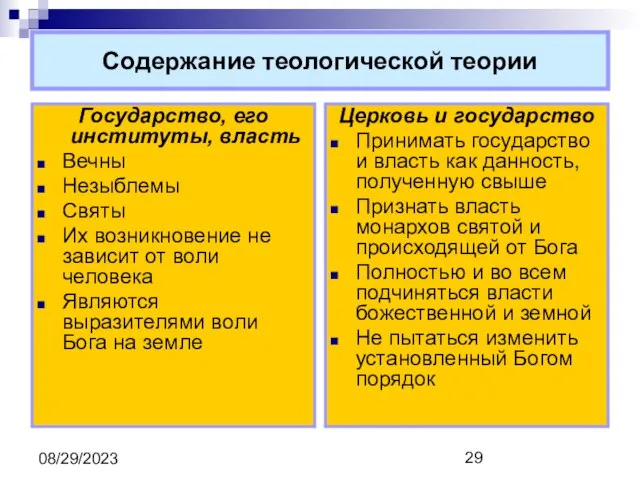 Содержание теологической теории

Государство, его институты, власть
- Вечны
- Незыблемы
- Святы
- Их возникновение не зависит от воли человека
- Являются выразителями воли Бога на земле

Церковь и государство
- Принимать государство и власть как данность, полученную свыше
- Признать власть монархов святой и происходящей от Бога
- Полностью и во всем подчиняться власти божественной и земной
- Не пытаться изменить установленный Богом порядок

08/29/2023

29